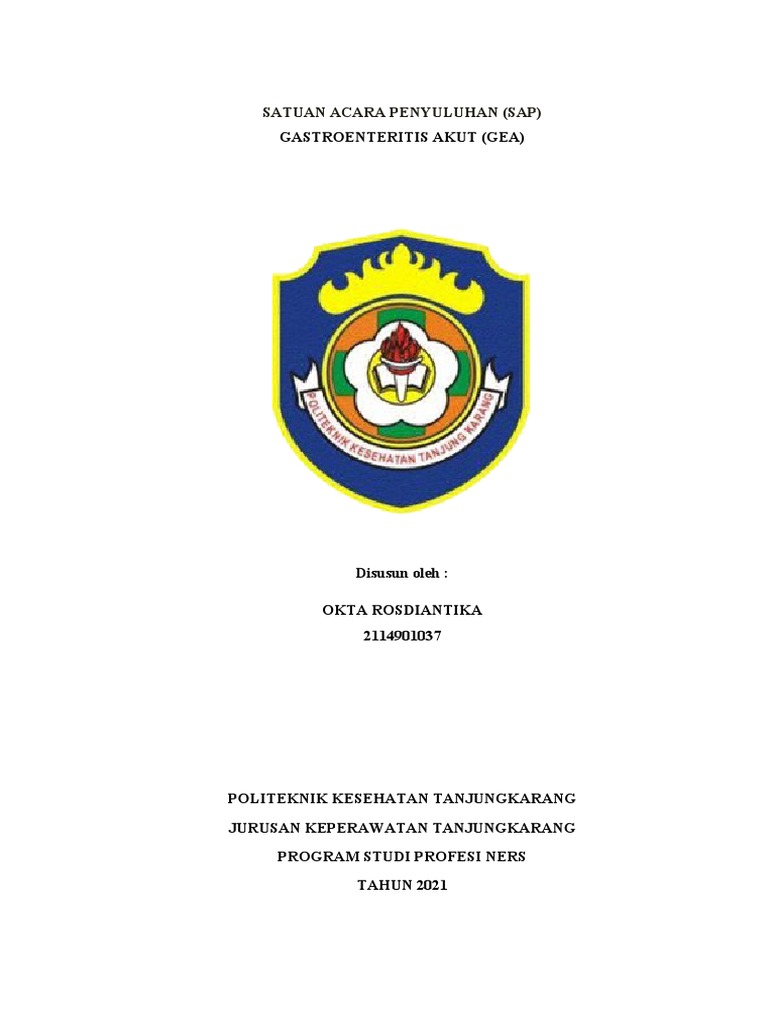 SATUAN ACARA PENYULUHAN (SAP)
GASTROENTERITIS AKUT (GEA)

POLITEKNIK KESEHATAN TANJUNG KARANG

Disusun oleh :

OKTA ROSDIANTIKA
2114901037

POLITEKNIK KESEHATAN TANJUNGKARANG

JURUSAN KEPERAWATAN TANJUNGKARANG

PROGRAM STUDI PROFESI NERS

TAHUN 2021